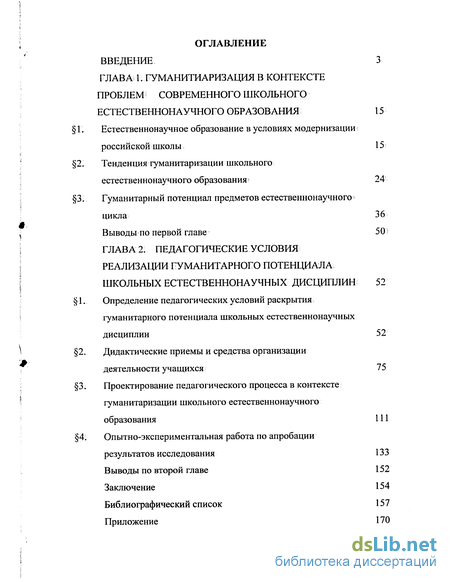 ОГЛАВЛЕНИЕ

ВВЕДЕНИЕ 3

ГЛАВА 1. ГУМАНИТИАРИЗАЦИЯ В КОНТЕКСТЕ ПРОБЛЕМ СОВРЕМЕННОГО ШКОЛЬНОГО ЕСТЕСТВЕННОНАУЧНОГО ОБРАЗОВАНИЯ 15

§1. Естественнонаучное образование в условиях модернизации российской школы 15

§2. Тенденция гуманитаризации школьного естественнонаучного образования 24

§3. Гуманитарный потенциал предметов естественнонаучного цикла 36

Выводы по первой главе 50

ГЛАВА 2. ПЕДАГОГИЧЕСКИЕ УСЛОВИЯ РЕАЛИЗАЦИИ ГУМАНИТАРНОГО ПОТЕНЦИАЛА ШКОЛЬНЫХ ЕСТЕСТВЕННОНАУЧНЫХ ДИСЦИПЛИН 52

§1. Определение педагогических условий раскрытия гуманитарного потенциала школьных естественнонаучных дисциплин 52

§2. Дидактические приемы и средства организации деятельности учащихся 75

§3. Проектирование педагогического процесса в контексте гуманитаризации школьного естественнонаучного образования 111

§4. Опытно-экспериментальная работа по апробации результатов исследования 133

Выводы по второй главе 152

Заключение 154

Библиографический список 157

Приложение 170

dsLib.net
библиотека диссертаций